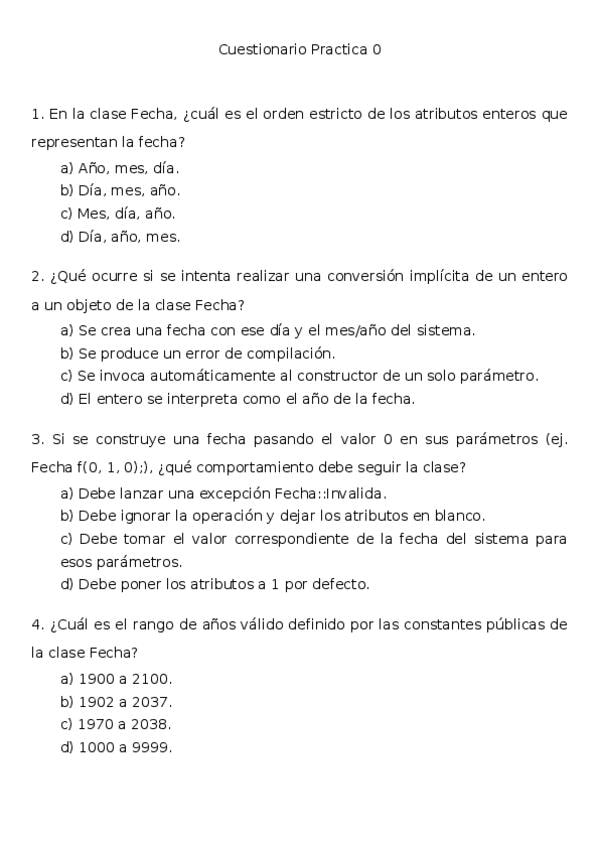 Cuestionario Practica 0

1. En la clase Fecha, ¿cuál es el orden estricto de los atributos enteros que representan la fecha?
a) Año, mes, día.
b) Día, mes, año.
c) Mes, día, año.
d) Día, año, mes.

2. ¿Qué ocurre si se intenta realizar una conversión implícita de un entero a un objeto de la clase Fecha?
a) Se crea una fecha con ese día y el mes/año del sistema.
b) Se produce un error de compilación.
c) Se invoca automáticamente al constructor de un solo parámetro.
d) El entero se interpreta como el año de la fecha.

3. Si se construye una fecha pasando el valor 0 en sus parámetros (ej. Fecha f(0, 1, 0);), ¿qué comportamiento debe seguir la clase?
a) Debe lanzar una excepción Fecha::Invalida.
b) Debe ignorar la operación y dejar los atributos en blanco.
c) Debe tomar el valor correspondiente de la fecha del sistema para esos parámetros.
d) Debe poner los atributos a 1 por defecto.

4. ¿Cuál es el rango de años válido definido por las constantes públicas de la clase Fecha?
a) 1900 a 2100.
b) 1902 a 2037.
c) 1970 a 2038.
d) 1000 a 9999.